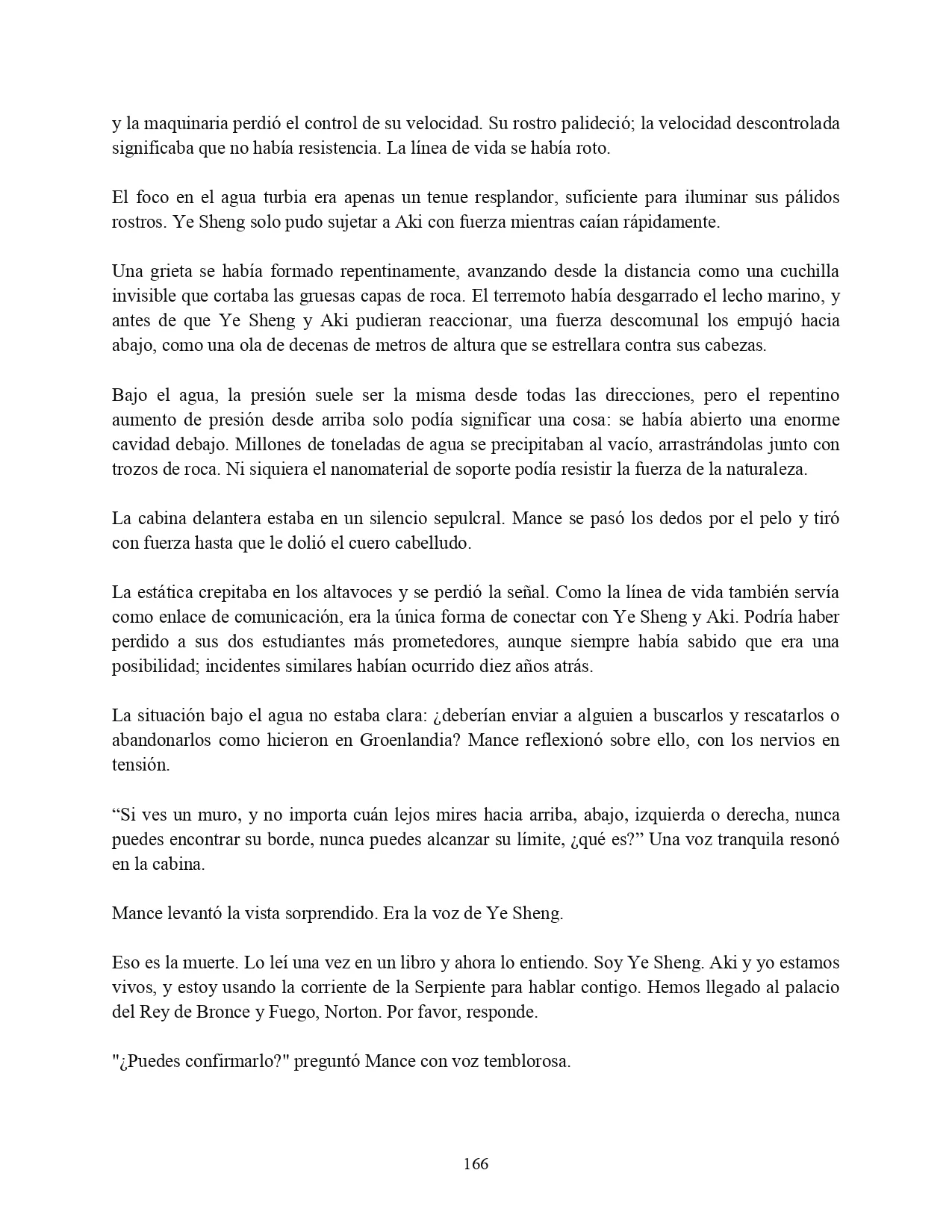 y la maquinaria perdió el control de su velocidad. Su rostro palideció; la velocidad descontrolada significaba que no había resistencia. La línea de vida se había roto.

El foco en el agua turbia era apenas un tenue resplandor, suficiente para iluminar sus pálidos rostros. Ye Sheng solo pudo sujetar a Aki con fuerza mientras caían rápidamente.

Una grieta se había formado repentinamente, avanzando desde la distancia como una cuchilla invisible que cortaba las gruesas capas de roca. El terremoto había desgarrado el lecho marino, y antes de que Ye Sheng y Aki pudieran reaccionar, una fuerza descomunal los empujó hacia abajo, como una ola de decenas de metros de altura que se estrellara contra sus cabezas.

Bajo el agua, la presión suele ser la misma desde todas las direcciones, pero el repentino aumento de presión desde arriba solo podía significar una cosa: se había abierto una enorme cavidad debajo. Millones de toneladas de agua se precipitaban al vacío, arrastrándolas junto con trozos de roca. Ni siquiera el nanomaterial de soporte podía resistir la fuerza de la naturaleza.

La cabina delantera estaba en un silencio sepulcral. Mance se pasó los dedos por el pelo y tiró con fuerza hasta que le dolió el cuero cabelludo.

La estática crepitaba en los altavoces y se perdió la señal. Como la línea de vida también servía como enlace de comunicación, era la única forma de conectar con Ye Sheng y Aki. Podría haber perdido a sus dos estudiantes más prometedores, aunque siempre había sabido que era una posibilidad; incidentes similares habían ocurrido diez años atrás.

La situación bajo el agua no estaba clara: ¿deberían enviar a alguien a buscarlos y rescatarlos o abandonarlos como hicieron en Groenlandia? Mance reflexionó sobre ello, con los nervios en tensión.

“Si ves un muro, y no importa cuán lejos mires hacia arriba, abajo, izquierda o derecha, nunca puedes encontrar su borde, nunca puedes alcanzar su límite, ¿qué es?” Una voz tranquila resonó en la cabina.

Mance levantó la vista sorprendido. Era la voz de Ye Sheng.

Eso es la muerte. Lo leí una vez en un libro y ahora lo entiendo. Soy Ye Sheng. Aki y yo estamos vivos, y estoy usando la corriente de la Serpiente para hablar contigo. Hemos llegado al palacio del Rey de Bronce y Fuego, Norton. Por favor, responde.

"¿Puedes confirmarlo?" preguntó Mance con voz temblorosa.

166